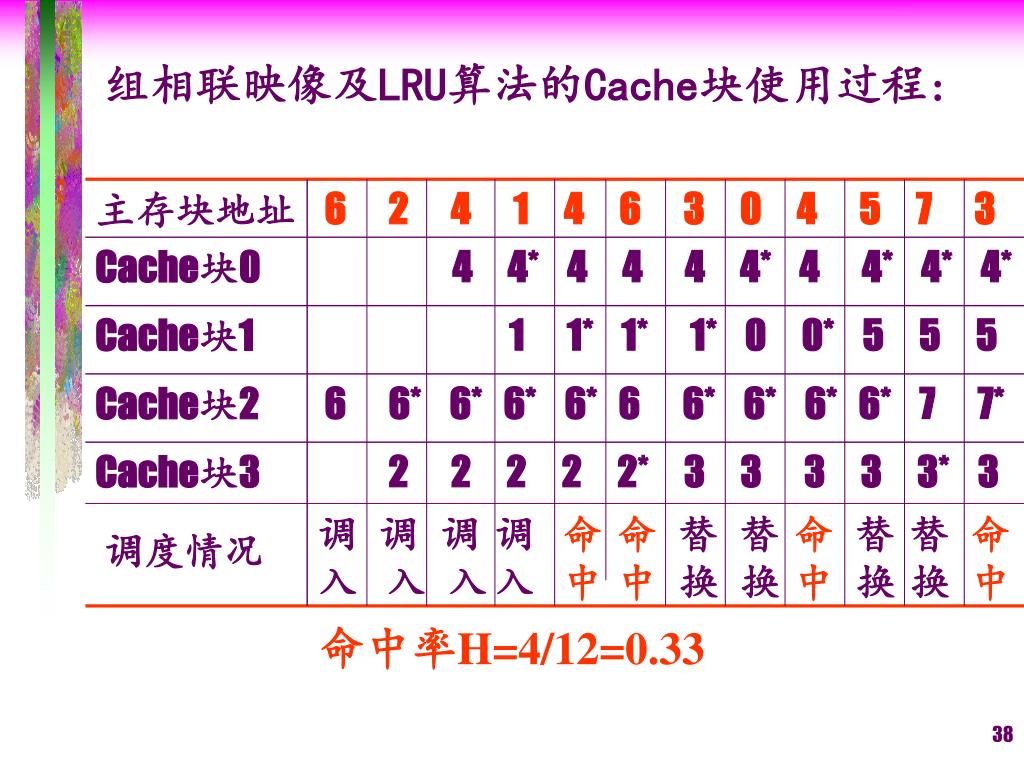 组相联映像及LRU算法的Cache块使用过程:

| 主存块地址 | 6 | 2 | 4 | 1 | 4 | 6 | 3 | 0 | 4 | 5 | 7 | 3 |
|---|---|---|---|---|---|---|---|---|---|---|---|---|
| Cache块0 | | | 4 | 4* | 4 | 4 | 4 | 4* | 4 | 4* | 4* | 4* |
| Cache块1 | | | | 1 | 1* | 1* | 1* | 0 | 0* | 5 | 5 | 5 |
| Cache块2 | 6 | 6* | 6* | 6* | 6* | 6 | 6* | 6* | 6* | 6* | 7 | 7* |
| Cache块3 | | 2 | 2 | 2 | 2 | 2* | 3 | 3 | 3 | 3 | 3* | 3 |
| 调度情况 | 调入 | 调入 | 调入 | 调入 | 命中 | 命中 | 替换 | 替换 | 命中 | 替换 | 替换 | 命中 |

命中率H=4/12=0.33

38